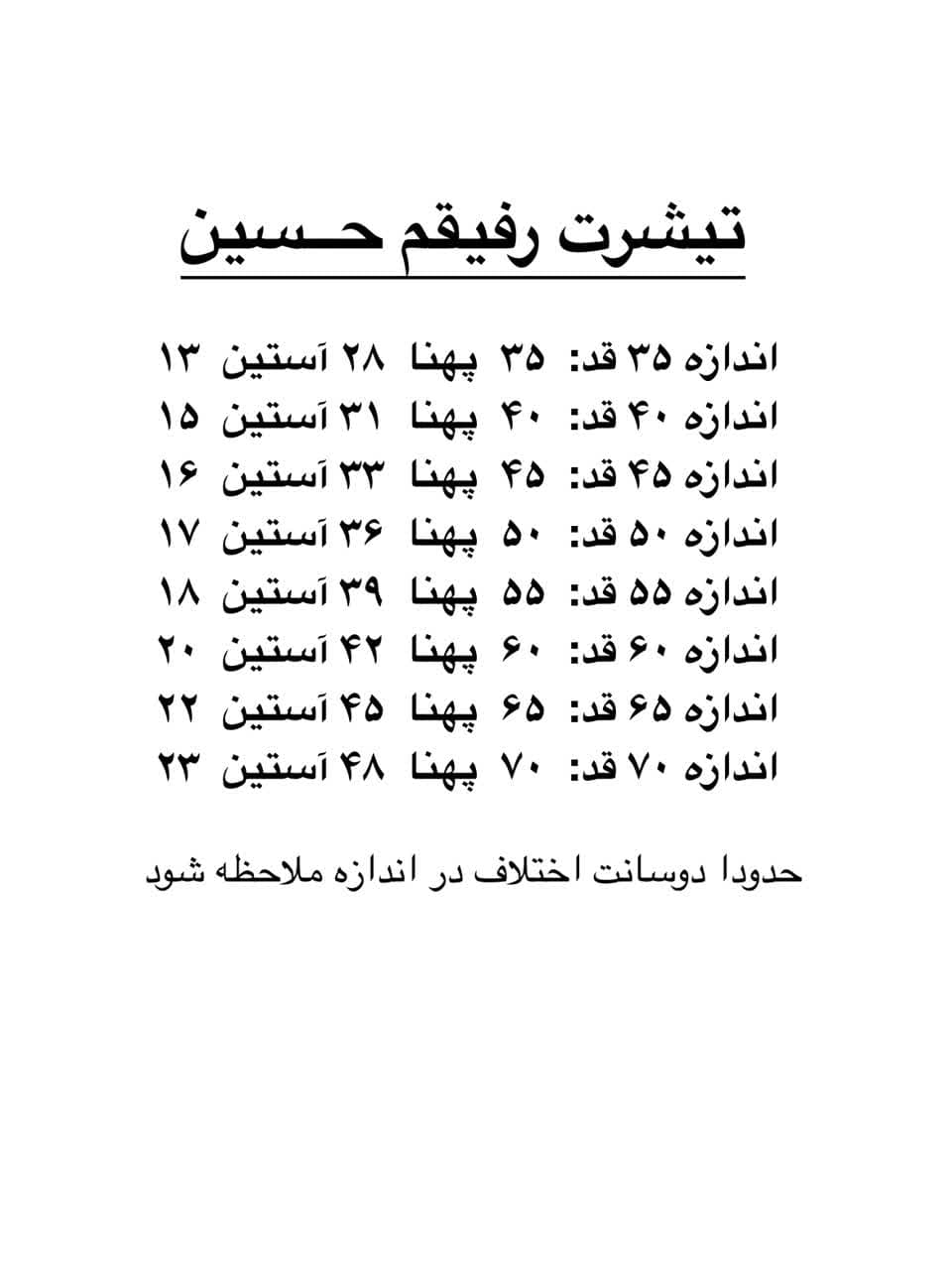 تیشرت رفیقم حسین

اندازه ۳۵ قد: ۳۵ پهنا ۲۸ آستین ۱۳
اندازه ۴۰ قد: ۴۰ پهنا ۳۱ آستین ۱۵
اندازه ۴۵ قد: ۴۵ پهنا ۳۳ آستین ۱۶
اندازه ۵۰ قد: ۵۰ پهنا ۳۶ آستین ۱۷
اندازه ۵۵ قد: ۵۵ پهنا ۳۹ آستین ۱۸
اندازه ۶۰ قد: ۶۰ پهنا ۴۲ آستین ۲۰
اندازه ۶۵ قد: ۶۵ پهنا ۴۵ آستین ۲۲
اندازه ۷۰ قد: ۷۰ پهنا ۴۸ آستین ۲۳

حدودا دوسانت اختلاف در اندازه ملاحظه شود